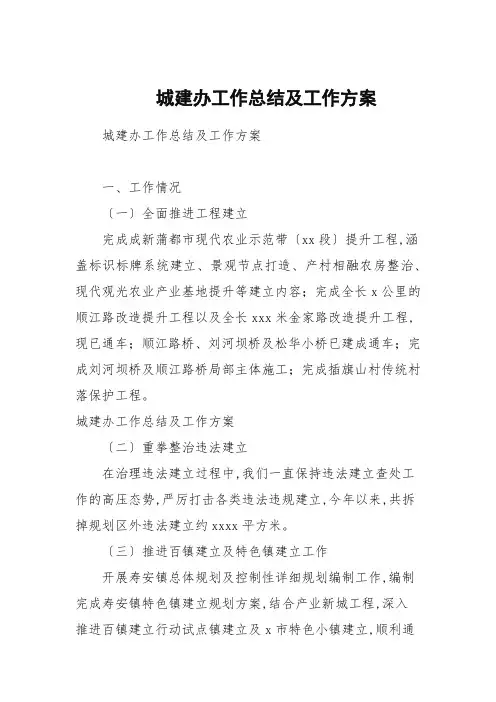 城建办工作总结及工作方案

城建办工作总结及工作方案

一、工作情况

〔一〕全面推进工程建立

完成成新蒲都市现代农业示范带〔xx段〕提升工程，涵盖标识标牌系统建立、景观节点打造、产村相融农房整治、现代观光农业产业基地提升等建立内容；完成全长x公里的顺江路改造提升工程以及全长xxx米金家路改造提升工程，现已通车；顺江路桥、刘河坝桥及松华小桥已建成通车；完成刘河坝桥及顺江路桥局部主体施工；完成插旗山村传统村落保护工程。

城建办工作总结及工作方案

〔二〕重拳整治违法建立

在治理违法建立过程中，我们一直保持违法建立查处工作的高压态势，严厉打击各类违法违规建立，今年以来，共拆掉规划区外违法建立约xxxx平方米。

〔三〕推进百镇建立及特色镇建立工作

开展寿安镇总体规划及控制性详细规划编制工作，编制完成寿安镇特色镇建立规划方案，结合产业新城工程，深入推进百镇建立行动试点镇建立及x市特色小镇建立，顺利通